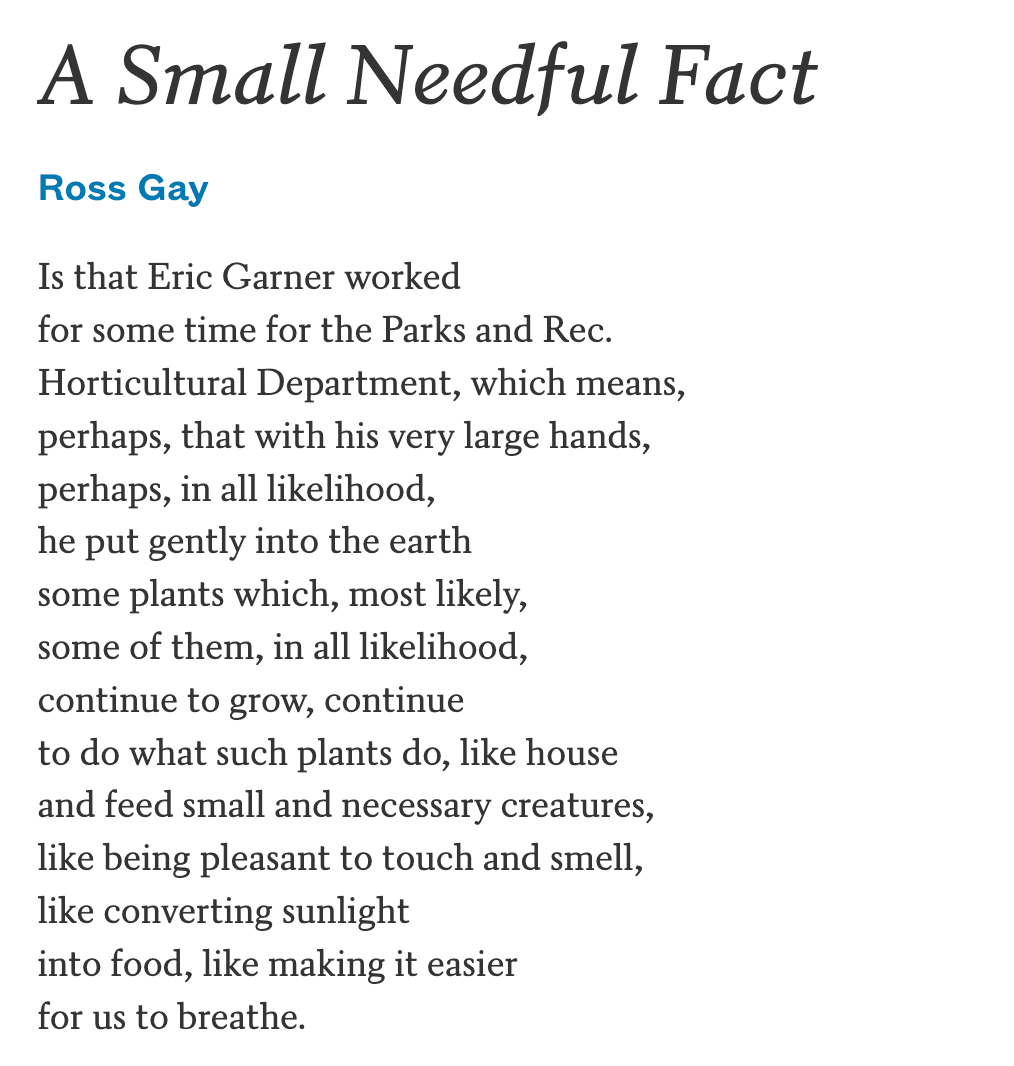 A Small Needful Fact

Ross Gay

Is that Eric Garner worked
for some time for the Parks and Rec.
Horticultural Department, which means,
perhaps, that with his very large hands,
perhaps, in all likelihood,
he put gently into the earth
some plants which, most likely,
some of them, in all likelihood,
continue to grow, continue
to do what such plants do, like house
and feed small and necessary creatures,
like being pleasant to touch and smell,
like converting sunlight
into food, like making it easier
for us to breathe.